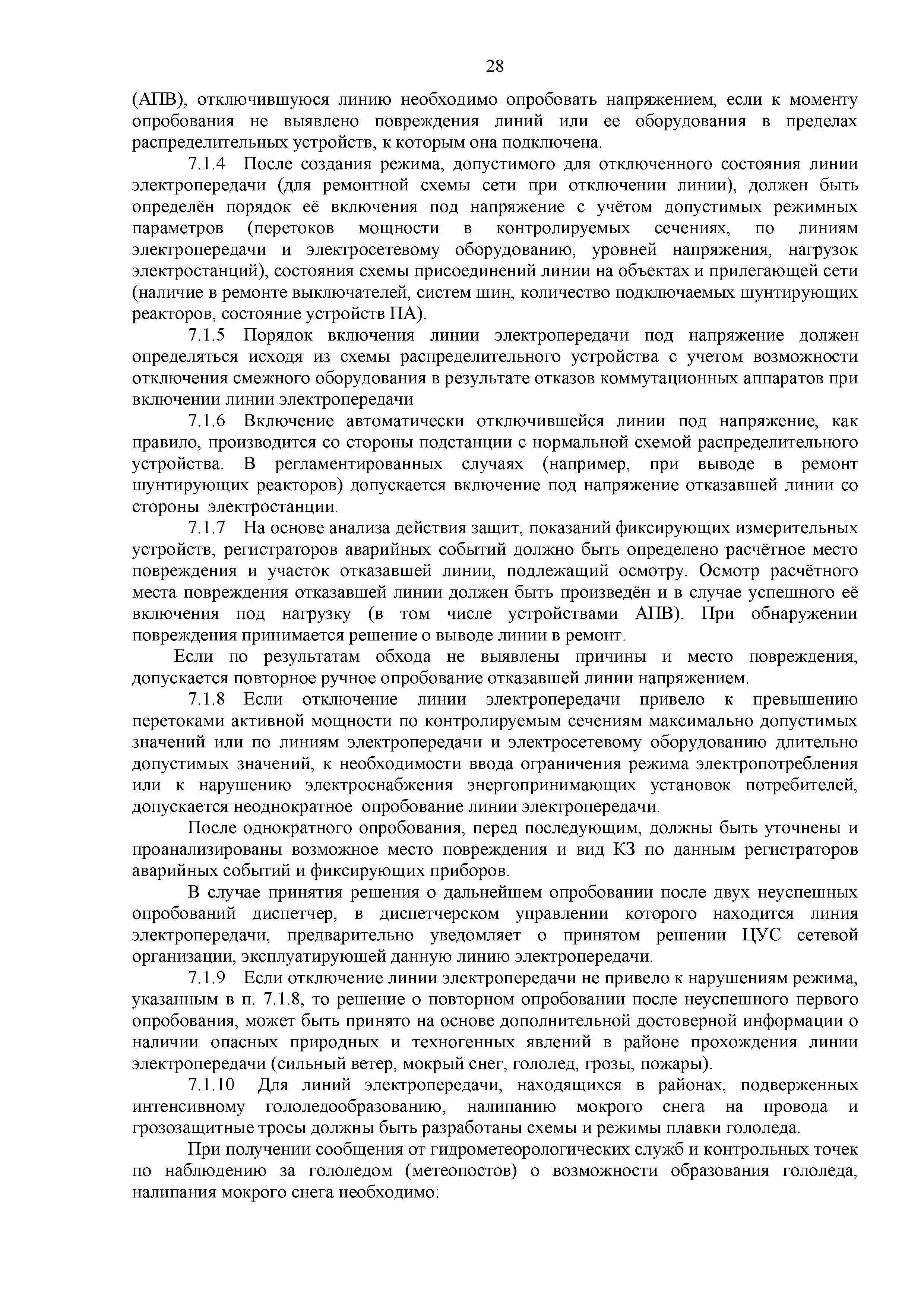 28

(АПВ), отключившуюся линию необходимо опробовать напряжением, если к моменту опробования не выявлено повреждения линий или ее оборудования в пределах распределительных устройств, к которым она подключена.

7.1.4 После создания режима, допустимого для отключенного состояния линии электропередачи (для ремонтной схемы сети при отключении линии), должен быть определён порядок её включения под напряжение с учётом допустимых режимных параметров (перетоков мощности в контролируемых сечениях, по линиям электропередачи и электросетевому оборудованию, уровней напряжения, нагрузок электростанций), состояния схемы присоединений линии на объектах и прилегающей сети (наличие в ремонте выключателей, систем шин, количество подключаемых шунтирующих реакторов, состояние устройств ПА).

7.1.5 Порядок включения линии электропередачи под напряжение должен определяться исходя из схемы распределительного устройства с учетом возможности отключения смежного оборудования в результате отказов коммутационных аппаратов при включении линии электропередачи

7.1.6 Включение автоматически отключившейся линии под напряжение, как правило, производится со стороны подстанции с нормальной схемой распределительного устройства. В регламентированных случаях (например, при выводе в ремонт шунтирующих реакторов) допускается включение под напряжение отказавшей линии со стороны электростанции.

7.1.7 На основе анализа действия защит, показаний фиксирующих измерительных устройств, регистраторов аварийных событий должно быть определено расчётное место повреждения и участок отказавшей линии, подлежащий осмотру. Осмотр расчётного места повреждения отказавшей линии должен быть произведён и в случае успешного её включения под нагрузку (в том числе устройствами АПВ). При обнаружении повреждения принимается решение о выводе линии в ремонт.

Если по результатам обхода не выявлены причины и место повреждения, допускается повторное ручное опробование отказавшей линии напряжением.

7.1.8 Если отключение линии электропередачи привело к превышению перетоками активной мощности по контролируемым сечениям максимально допустимых значений или по линиям электропередачи и электросетевому оборудованию длительно допустимых значений, к необходимости ввода ограничения режима электропотребления или к нарушению электроснабжения энергопринимающих установок потребителей, допускается неоднократное опробование линии электропередачи.

После однократного опробования, перед последующим, должны быть уточнены и проанализированы возможное место повреждения и вид КЗ по данным регистраторов аварийных событий и фиксирующих приборов.

В случае принятия решения о дальнейшем опробовании после двух неуспешных опробований диспетчер, в диспетчерском управлении которого находится линия электропередачи, предварительно уведомляет о принятом решении ЦУС сетевой организации, эксплуатирующей данную линию электропередачи.

7.1.9 Если отключение линии электропередачи не привело к нарушениям режима, указанным в п. 7.1.8, то решение о повторном опробовании после неуспешного первого опробования, может быть принято на основе дополнительной достоверной информации о наличии опасных природных и техногенных явлений в районе прохождения линии электропередачи (сильный ветер, мокрый снег, гололед, грозы, пожары).

7.1.10 Для линий электропередачи, находящихся в районах, подверженных интенсивному гололедообразованию, налипанию мокрого снега на провода и грозозащитные тросы должны быть разработаны схемы и режимы плавки гололеда.

При получении сообщения от гидрометеорологических служб и контрольных точек по наблюдению за гололедом (метеопостов) о возможности образования гололеда, налипания мокрого снега необходимо: